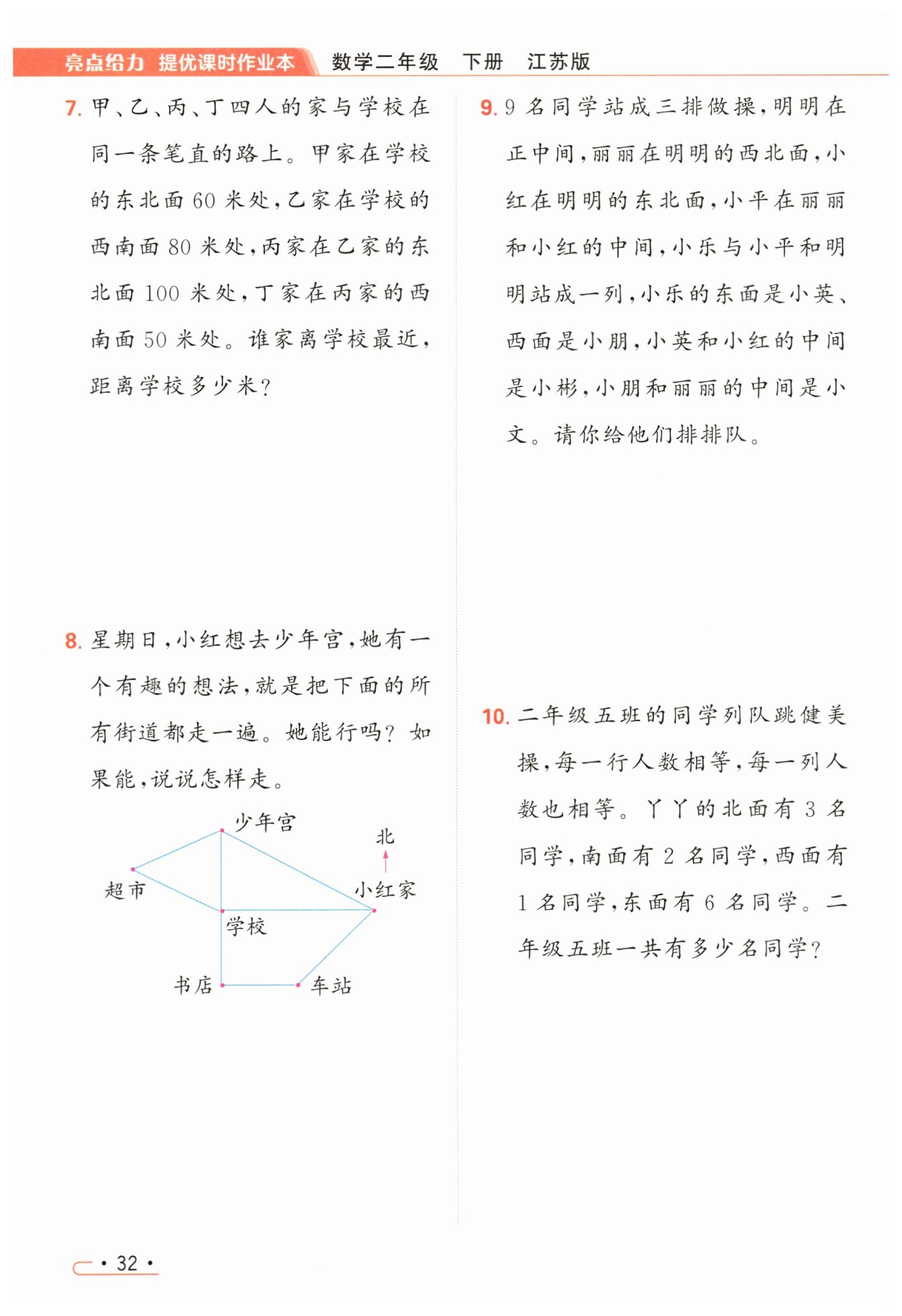 亮点给力 提优课时作业本 数学二年级 下册 江苏版

7. 甲、乙、丙、丁四人的家与学校在同一条笔直的路上。甲家在学校的东北面 60 米处，乙家在学校的西南面 80 米处，丙家在乙家的东北面 100 米处，丁家在丙家的西南面 50 米处。谁家离学校最近，距离学校多少米？

8. 星期日，小红想去少年宫，她有一个有趣的想法，就是把下面的所有街道都走一遍。她能行吗？如果能，说说怎样走。

少年宫
北
超市
小红家
学校
书店
车站

9. 9 名同学站成三排做操，明明在正中间，丽丽在明明的西北面，小红在明明的东北面，小平在丽丽和小红的中间，小乐与小平和明明站成一列，小乐的东面是小英、西面是小朋，小英和小红的中间是小彬，小朋和丽丽的中间是小文。请你给他们排排队。

10. 二年级五班的同学列队跳健美操，每一行人数相等，每一列人数也相等。丫丫的北面有 3 名同学，南面有 2 名同学，西面有 1 名同学，东面有 6 名同学。二年级五班一共有多少名同学？

· 32 ·